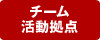 チーム
活動拠点